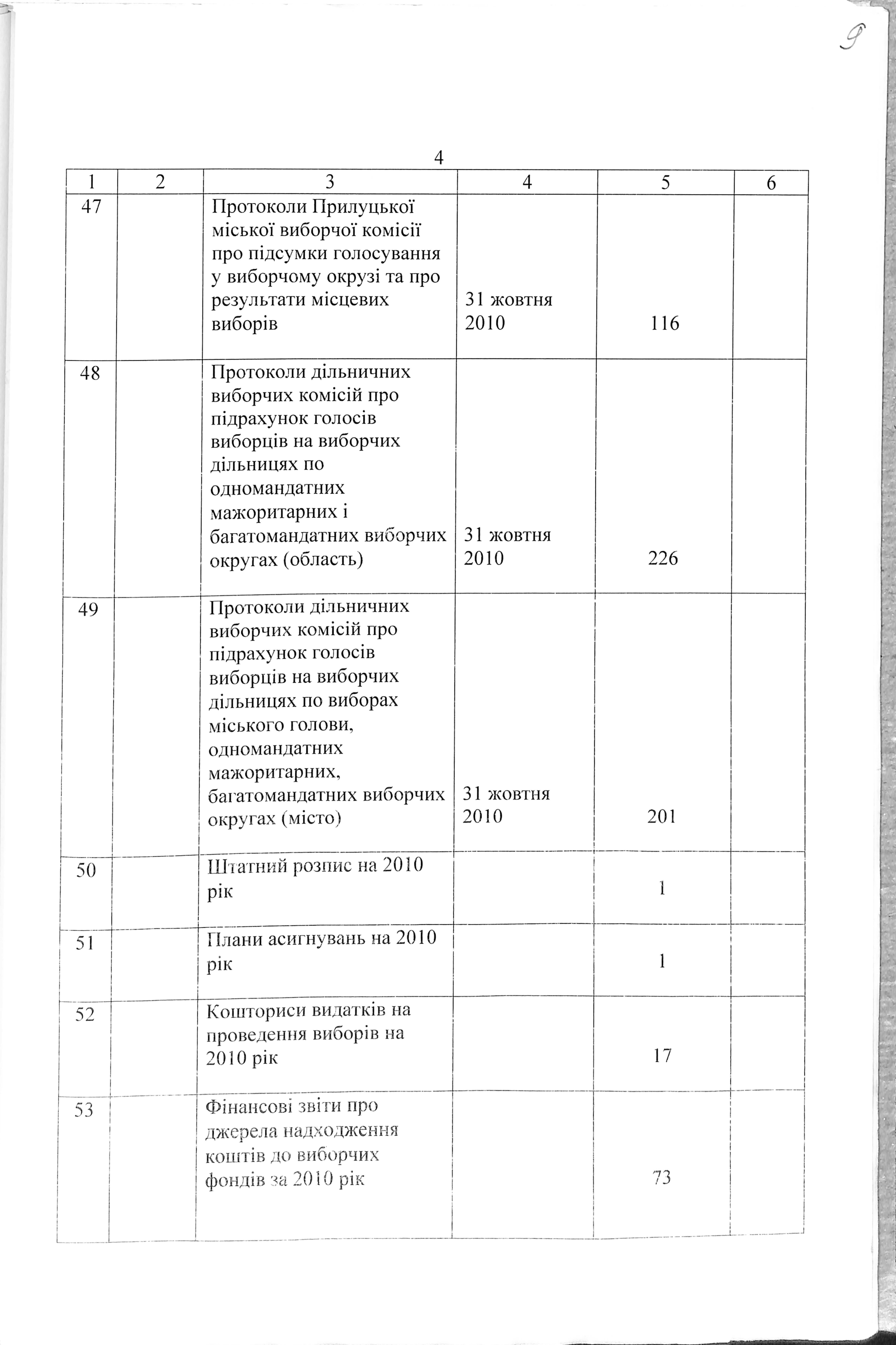 9

4

| 1 | 2 | 3 | 4 | 5 | 6 |
|---|---|---|---|---|---|
| 47 | | Протоколи Прилуцької міської виборчої комісії про підсумки голосування у виборчому окрузі та про результати місцевих виборів | 31 жовтня 2010 | 116 | |
| 48 | | Протоколи дільничних виборчих комісій про підрахунок голосів виборців на виборчих дільницях по одномандатних мажоритарних і багатомандатних виборчих округах (область) | 31 жовтня 2010 | 226 | |
| 49 | | Протоколи дільничних виборчих комісій про підрахунок голосів виборців на виборчих дільницях по виборах міського голови, одномандатних мажоритарних, багатомандатних виборчих округах (місто) | 31 жовтня 2010 | 201 | |
| 50 | | Штатний розпис на 2010 рік | | 1 | |
| 51 | | Плани асигнувань на 2010 рік | | 1 | |
| 52 | | Кошториси видатків на проведення виборів на 2010 рік | | 17 | |
| 53 | | Фінансові звіти про джерела надходження коштів до виборчих фондів за 2010 рік | | 73 | |